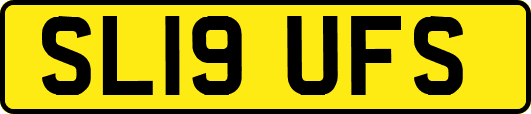 SL19 UFS